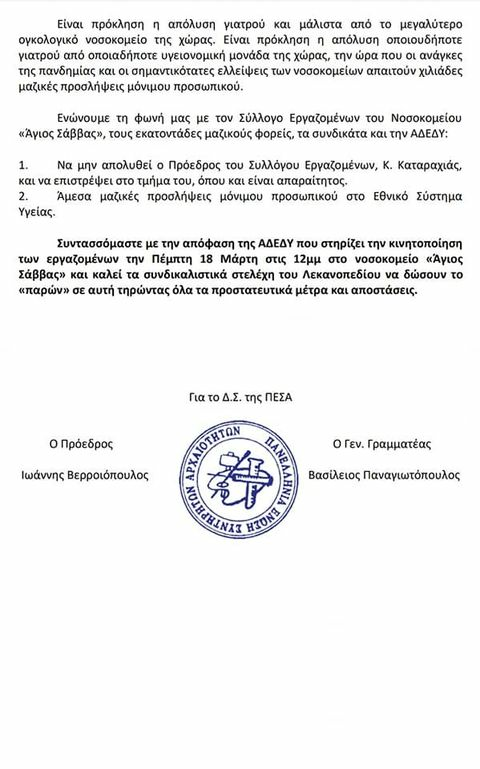 Είναι πρόκληση η απόλυση γιατρού και μάλιστα από το μεγαλύτερο ογκολογικό νοσοκομείο της χώρας. Είναι πρόκληση η απόλυση οποιουδήποτε γιατρού από οποιαδήποτε υγειονομική μονάδα της χώρας, την ώρα που οι ανάγκες της πανδημίας και οι σημαντικότατες ελλείψεις των νοσοκομείων απαιτούν χιλιάδες μαζικές προσλήψεις μόνιμου προσωπικού.

Ενώνουμε τη φωνή μας με τον Σύλλογο Εργαζομένων του Νοσοκομείου «Άγιος Σάββας», τους εκατοντάδες μαζικούς φορείς, τα συνδικάτα και την ΑΔΕΔΥ:

1. Να μην απολυθεί ο Πρόεδρος του Συλλόγου Εργαζομένων, Κ. Καταραχιάς, και να επιστρέψει στο τμήμα του, όπου και είναι απαραίτητος.
2. Άμεσα μαζικές προσλήψεις μόνιμου προσωπικού στο Εθνικό Σύστημα Υγείας.

Συντασσόμαστε με την απόφαση της ΑΔΕΔΥ που στηρίζει την κινητοποίηση των εργαζομένων την Πέμπτη 18 Μάρτη στις 12μμ στο νοσοκομείο «Άγιος Σάββας» και καλεί τα συνδικαλιστικά στελέχη του Λεκανοπεδίου να δώσουν το «παρών» σε αυτή τηρώντας όλα τα προστατευτικά μέτρα και αποστάσεις.

Για το Δ.Σ. της ΠΕΣΑ

Ο Πρόεδρος

Ιωάννης Βερροιόπουλος

ΠΑΝΕΛΛΗΝΙΑ ΕΝΩΣΗ ΣΥΝΤΗΡΗΤΩΝ ΑΡΧΑΙΟΤΗΤΩΝ

Ο Γεν. Γραμματέας

Βασίλειος Παναγιωτόπουλος